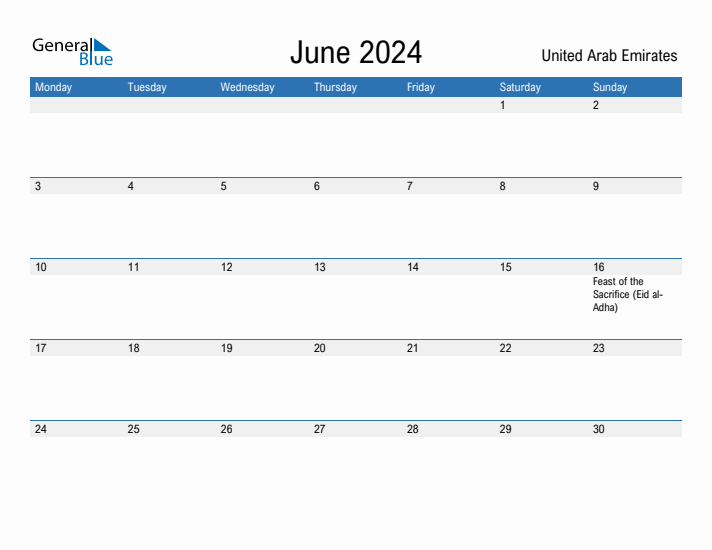 General Blue

June 2024

United Arab Emirates

| Monday | Tuesday | Wednesday | Thursday | Friday | Saturday | Sunday |
|---|---|---|---|---|---|---|
| | | | | | 1 | 2 |
| 3 | 4 | 5 | 6 | 7 | 8 | 9 |
| 10 | 11 | 12 | 13 | 14 | 15 | 16 Feast of the Sacrifice (Eid al-Adha) |
| 17 | 18 | 19 | 20 | 21 | 22 | 23 |
| 24 | 25 | 26 | 27 | 28 | 29 | 30 |